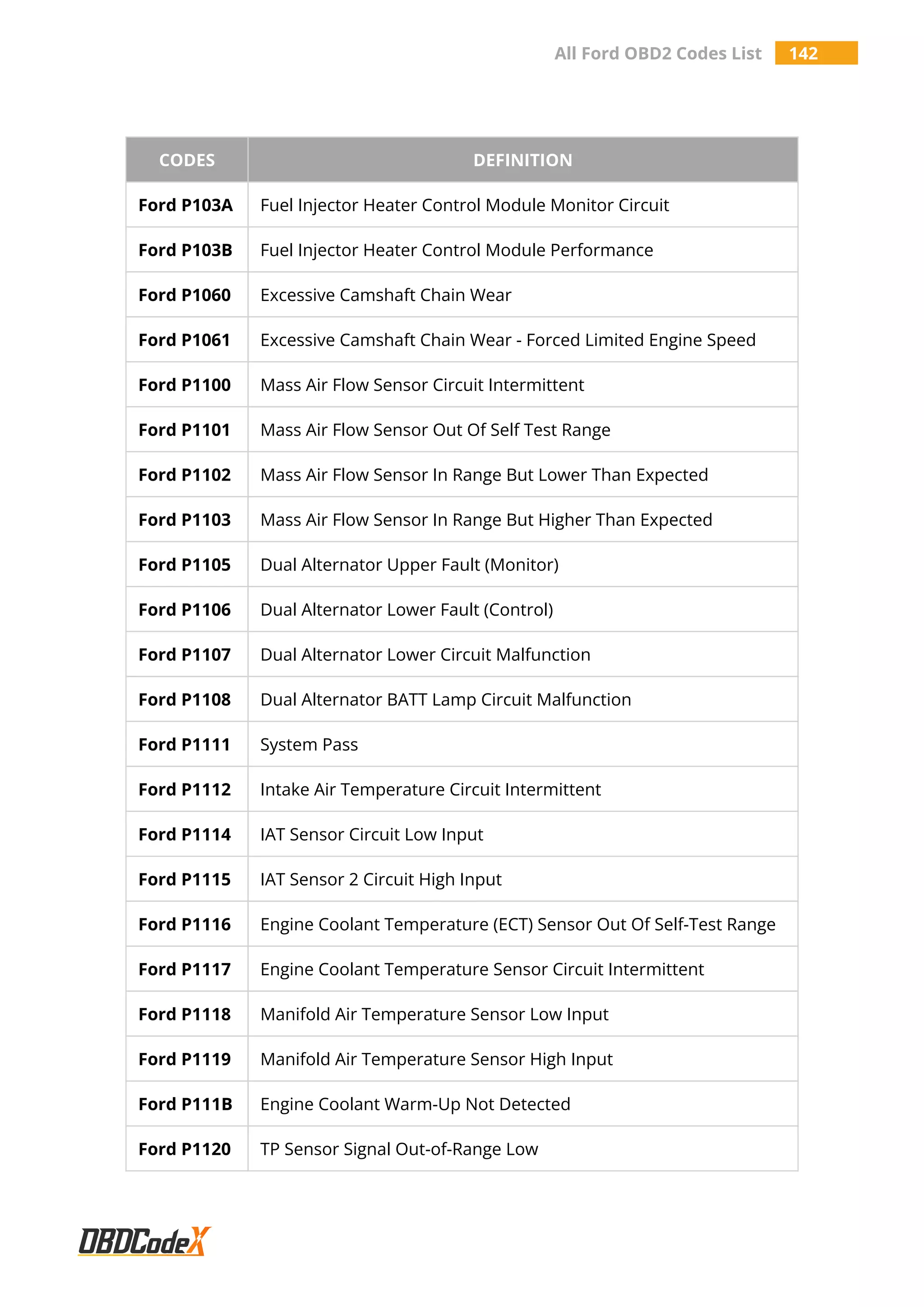 All Ford OBD2 Codes List 142

| CODES | DEFINITION |
|---|---|
| Ford P103A | Fuel Injector Heater Control Module Monitor Circuit |
| Ford P103B | Fuel Injector Heater Control Module Performance |
| Ford P1060 | Excessive Camshaft Chain Wear |
| Ford P1061 | Excessive Camshaft Chain Wear - Forced Limited Engine Speed |
| Ford P1100 | Mass Air Flow Sensor Circuit Intermittent |
| Ford P1101 | Mass Air Flow Sensor Out Of Self Test Range |
| Ford P1102 | Mass Air Flow Sensor In Range But Lower Than Expected |
| Ford P1103 | Mass Air Flow Sensor In Range But Higher Than Expected |
| Ford P1105 | Dual Alternator Upper Fault (Monitor) |
| Ford P1106 | Dual Alternator Lower Fault (Control) |
| Ford P1107 | Dual Alternator Lower Circuit Malfunction |
| Ford P1108 | Dual Alternator BATT Lamp Circuit Malfunction |
| Ford P1111 | System Pass |
| Ford P1112 | Intake Air Temperature Circuit Intermittent |
| Ford P1114 | IAT Sensor Circuit Low Input |
| Ford P1115 | IAT Sensor 2 Circuit High Input |
| Ford P1116 | Engine Coolant Temperature (ECT) Sensor Out Of Self-Test Range |
| Ford P1117 | Engine Coolant Temperature Sensor Circuit Intermittent |
| Ford P1118 | Manifold Air Temperature Sensor Low Input |
| Ford P1119 | Manifold Air Temperature Sensor High Input |
| Ford P111B | Engine Coolant Warm-Up Not Detected |
| Ford P1120 | TP Sensor Signal Out-of-Range Low |

OBDCodeX